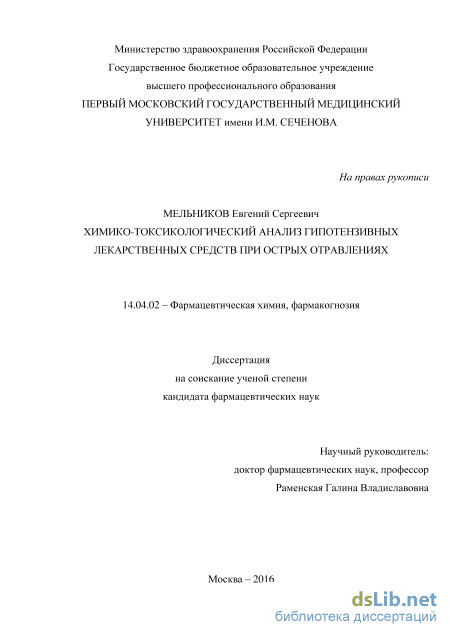 Министерство здравоохранения Российской Федерации
Государственное бюджетное образовательное учреждение
высшего профессионального образования
ПЕРВЫЙ МОСКОВСКИЙ ГОСУДАРСТВЕННЫЙ МЕДИЦИНСКИЙ УНИВЕРСИТЕТ имени И.М. СЕЧЕНОВА

На правах рукописи

МЕЛЬНИКОВ Евгений Сергеевич
ХИМИКО-ТОКСИКОЛОГИЧЕСКИЙ АНАЛИЗ ГИПОТЕНЗИВНЫХ ЛЕКАРСТВЕННЫХ СРЕДСТВ ПРИ ОСТРЫХ ОТРАВЛЕНИЯХ

14.04.02 – Фармацевтическая химия, фармакогнозия

Диссертация
на соискание ученой степени
кандидата фармацевтических наук

Научный руководитель:
доктор фармацевтических наук, профессор
Раменская Галина Владиславовна

Москва – 2016

dsLib.net
библиотека диссертаций